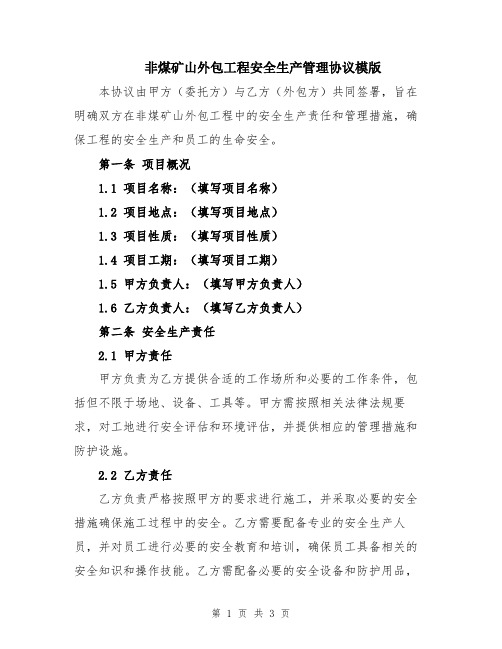 非煤矿山外包工程安全生产管理协议模版

本协议由甲方（委托方）与乙方（外包方）共同签署，旨在明确双方在非煤矿山外包工程中的安全生产责任和管理措施，确保工程的安全生产和员工的生命安全。

第一条 项目概况

1.1 项目名称：（填写项目名称）

1.2 项目地点：（填写项目地点）

1.3 项目性质：（填写项目性质）

1.4 项目工期：（填写项目工期）

1.5 甲方负责人：（填写甲方负责人）

1.6 乙方负责人：（填写乙方负责人）

第二条 安全生产责任

2.1 甲方责任

甲方负责为乙方提供合适的工作场所和必要的工作条件，包括但不限于场地、设备、工具等。甲方需按照相关法律法规要求，对工地进行安全评估和环境评估，并提供相应的管理措施和防护设施。

2.2 乙方责任

乙方负责严格按照甲方的要求进行施工，并采取必要的安全措施确保施工过程中的安全。乙方需要配备专业的安全生产人员，并对员工进行必要的安全教育和培训，确保员工具备相关的安全知识和操作技能。乙方需配备必要的安全设备和防护用品，

第 1 页 共 3 页